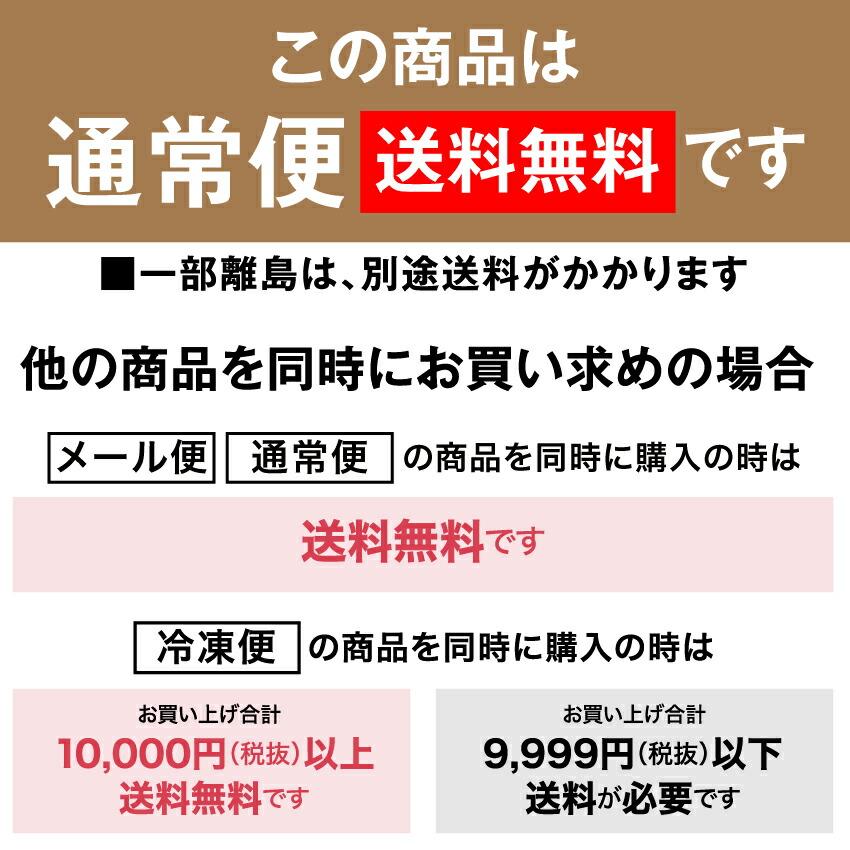 この商品は
通常便 送料無料 です

■一部離島は、別途送料がかかります

他の商品を同時にお買い求めの場合

メール便 通常便 の商品を同時に購入の時は

送料無料です

冷凍便 の商品を同時に購入の時は

お買い上げ合計
10,000円（税抜）以上
送料無料です

お買い上げ合計
9,999円（税抜）以下
送料が必要です